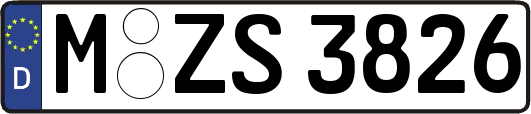 D M ZS 3826